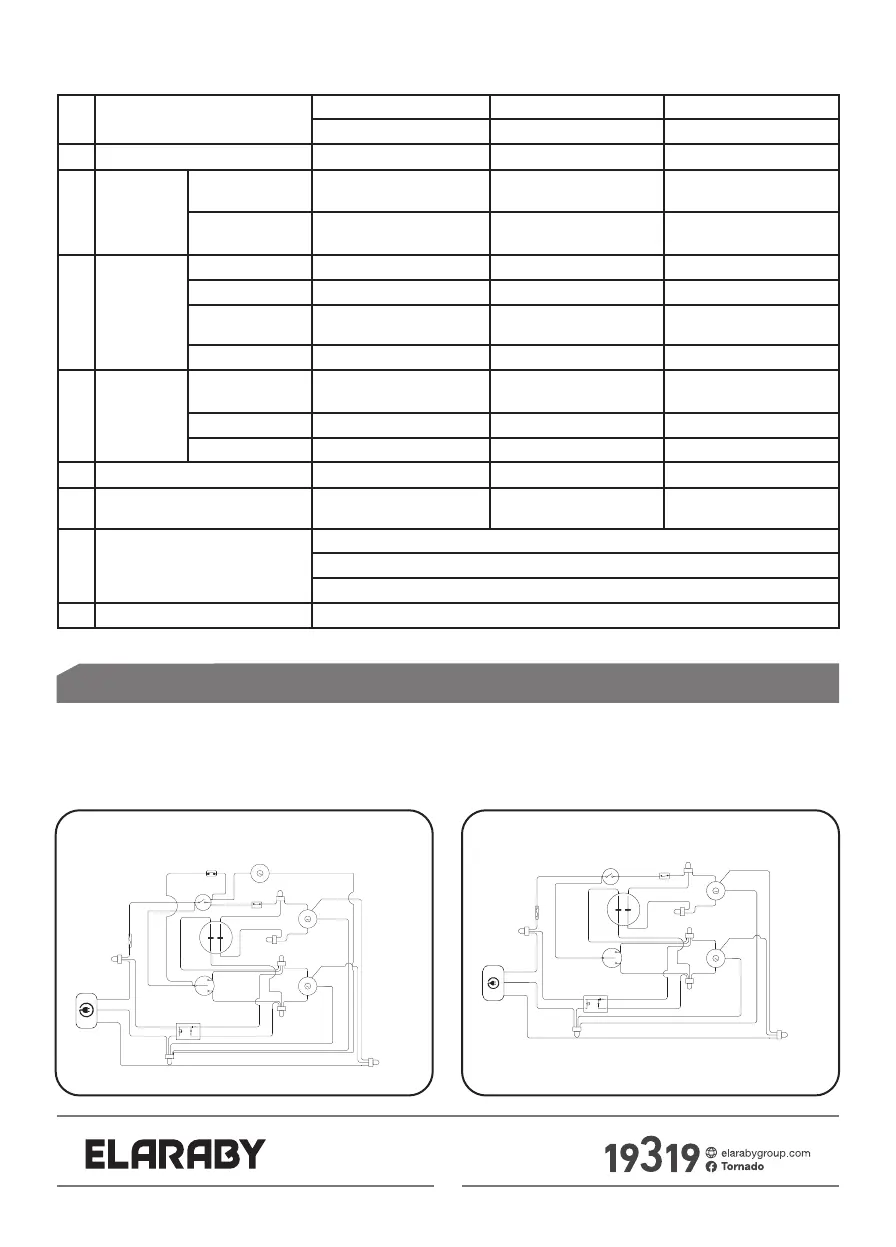 ELARABY

19319 elarabygroup.com
Tornado